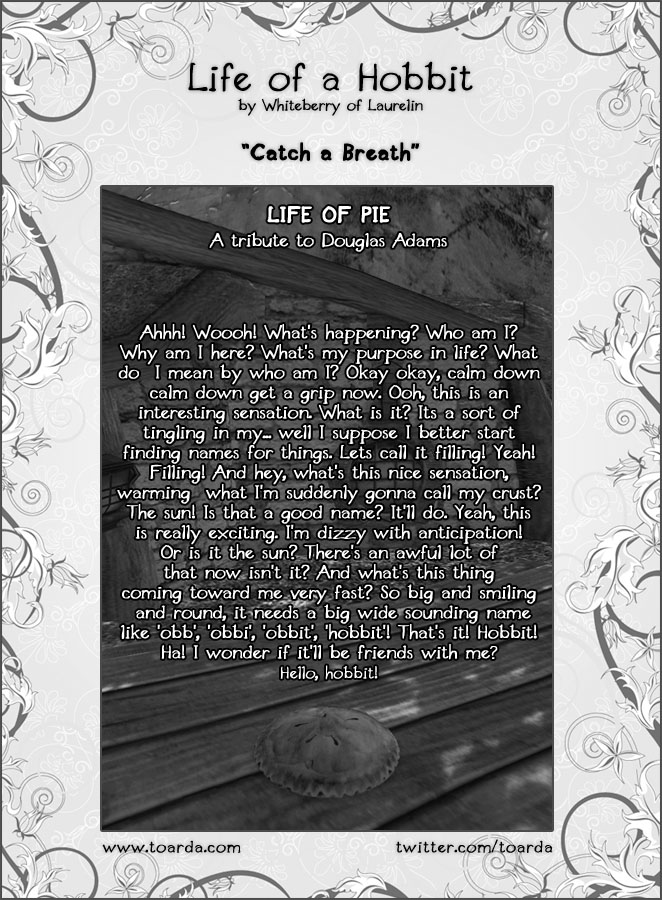 Life of a Hobbit
by Whiteberry of Laurelin

"Catch a Breath"

LIFE OF PIE
A tribute to Douglas Adams

Ahhh! Woooh! What's happening? Who am I? Why am I here? What's my purpose in life? What do I mean by who am I? Okay okay, calm down calm down get a grip now. Ooh, this is an interesting sensation. What is it? Its a sort of tingling in my... well I suppose I better start finding names for things. Lets call it filling! Yeah! Filling! And hey, what's this nice sensation, warming what I'm suddenly gonna call my crust? The sun! Is that a good name? It'll do. Yeah, this is really exciting. I'm dizzy with anticipation! Or is it the sun? There's an awful lot of that now isn't it? And what's this thing coming toward me very fast? So big and smiling and round, it needs a big wide sounding name like 'obb', 'obbi', 'obbit', 'hobbit'! That's it! Hobbit! Ha! I wonder if it'll be friends with me? Hello, hobbit!

www.toarda.com
twitter.com/toarda